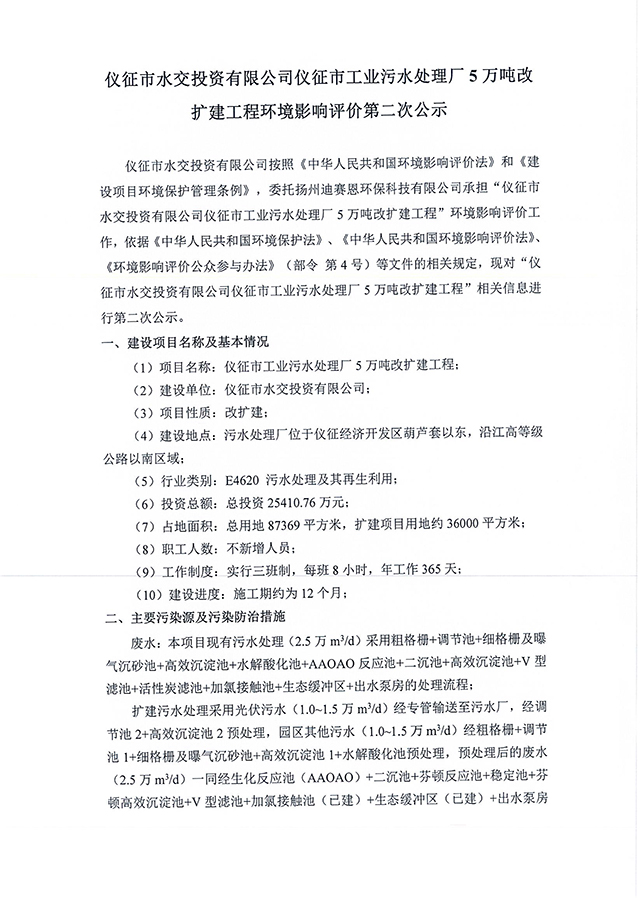 仪征市水交投资有限公司仪征市工业污水处理厂5万吨改扩建工程环境影响评价第二次公示

仪征市水交投资有限公司按照《中华人民共和国环境影响评价法》和《建设项目环境保护管理条例》，委托扬州迪赛恩环保科技有限公司承担“仪征市水交投资有限公司仪征市工业污水处理厂5万吨改扩建工程”环境影响评价工作，依据《中华人民共和国环境保护法》、《中华人民共和国环境影响评价法》、《环境影响评价公众参与办法》（部令 第4号）等文件的相关规定，现对“仪征市水交投资有限公司仪征市工业污水处理厂5万吨改扩建工程”相关信息进行第二次公示。

一、建设项目名称及基本情况

（1）项目名称：仪征市工业污水处理厂5万吨改扩建工程；

（2）建设单位：仪征市水交投资有限公司；

（3）项目性质：改扩建；

（4）建设地点：污水处理厂位于仪征经济开发区葫芦套以东，沿江高等级公路以南区域；

（5）行业类别：E4620 污水处理及其再生利用；

（6）投资总额：总投资25410.76万元；

（7）占地面积：总用地87369平方米，扩建项目用地约36000平方米；

（8）职工人数：不新增人员；

（9）工作制度：实行三班制，每班8小时，年工作365天；

（10）建设进度：施工期约为12个月；

二、主要污染源及污染防治措施

废水：本项目现有污水处理（2.5万$m^3/d$）采用粗格栅+调节池+细格栅及曝气沉砂池+高效沉淀池+水解酸化池+AAOAO反应池+二沉池+高效沉淀池+V型滤池+活性炭滤池+加氯接触池+生态缓冲区+出水泵房的处理流程；

扩建污水处理采用光伏污水（1.0~1.5万$m^3/d$）经专管输送至污水厂，经调节池2+高效沉淀池2预处理，园区其他污水（1.0~1.5万$m^3/d$）经粗格栅+调节池1+细格栅及曝气沉砂池+高效沉淀池1+水解酸化池预处理，预处理后的废水（2.5万$m^3/d$）一同经生化反应池（AAOAO）+二沉池+芬顿反应池+稳定池+芬顿高效沉淀池+V型滤池+加氯接触池（已建）+生态缓冲区（已建）+出水泵房